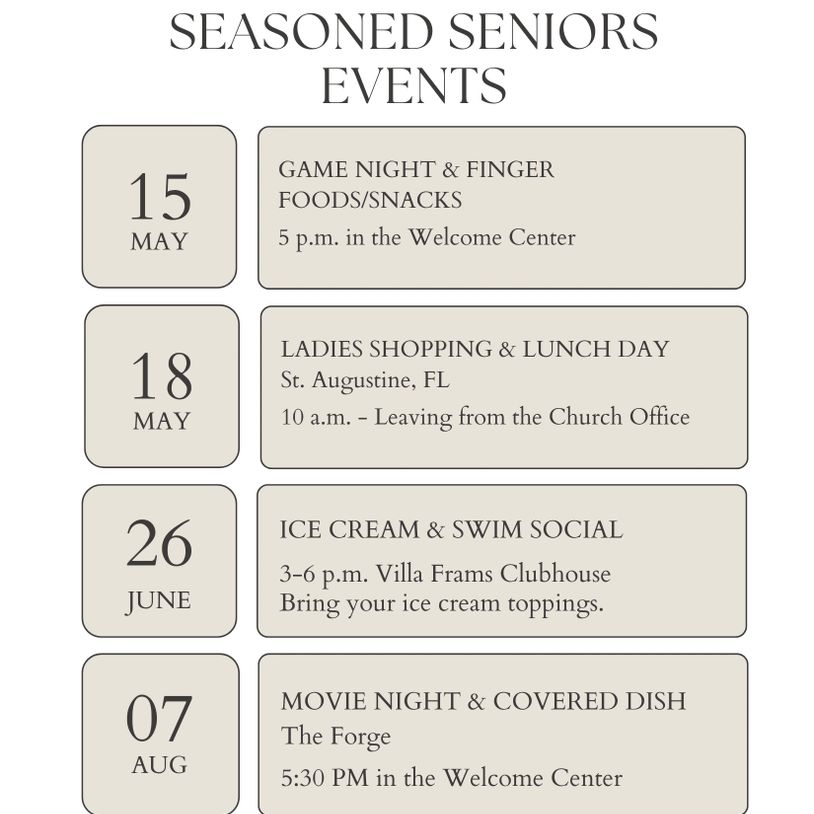 SEASONED SENIORS
EVENTS

15
MAY

GAME NIGHT & FINGER FOODS/SNACKS
5 p.m. in the Welcome Center

18
MAY

LADIES SHOPPING & LUNCH DAY
St. Augustine, FL
10 a.m. - Leaving from the Church Office

26
JUNE

ICE CREAM & SWIM SOCIAL
3-6 p.m. Villa Frams Clubhouse
Bring your ice cream toppings.

07
AUG

MOVIE NIGHT & COVERED DISH
The Forge
5:30 PM in the Welcome Center